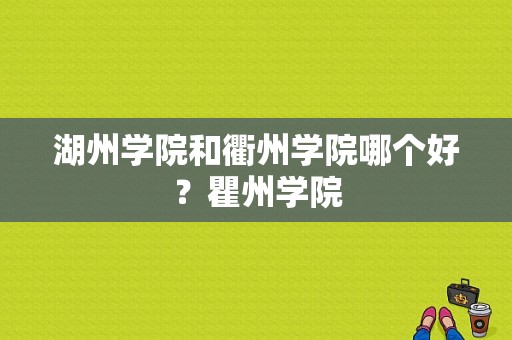 湖州学院和衢州学院哪个好？瞿州学院